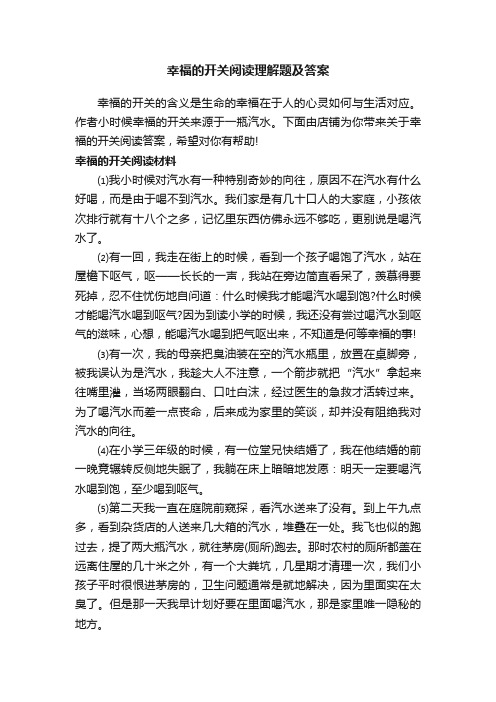 幸福的开关阅读理解题及答案

幸福的开关的含义是生命的幸福在于人的心灵如何与生活对应。作者小时候幸福的开关来源于一瓶汽水。下面由店铺为你带来关于幸福的开关阅读答案，希望对你有帮助!

幸福的开关阅读材料

⑴我小时候对汽水有一种特别奇妙的向往，原因不在汽水有什么好喝，而是由于喝不到汽水。我们家是有几十口人的大家庭，小孩依次排行就有十八个之多，记忆里东西仿佛永远不够吃，更别说是喝汽水了。

⑵有一回，我走在街上的时候，看到一个孩子喝饱了汽水，站在屋檐下呕气，呕——长长的一声，我站在旁边简直看呆了，羡慕得要死掉，忍不住忧伤地自问道：什么时候我才能喝汽水喝到饱?什么时候才能喝汽水喝到呕气?因为到读小学的时候，我还没有尝过喝汽水到呕气的滋味，心想，能喝汽水喝到把气呕出来，不知道是何等幸福的事!

⑶有一次，我的母亲把臭油装在空的汽水瓶里，放置在桌脚旁，被我误认为是汽水，我趁大人不注意，一个箭步就把“汽水”拿起来往嘴里灌，当场两眼翻白、口吐白沫，经过医生的急救才活转过来。为了喝汽水而差一点丧命，后来成为家里的笑谈，却并没有阻绝我对汽水的向往。

⑷在小学三年级的时候，有一位堂兄快结婚了，我在他结婚的前一晚竟辗转反侧地失眠了，我躺在床上暗暗地发愿：明天一定要喝汽水喝到饱，至少喝到呕气。

⑸第二天我一直在庭院前窥探，看汽水送来了没有。到上午九点多，看到杂货店的人送来几大箱的汽水，堆叠在一处。我飞也似的跑过去，提了两大瓶汽水，就往茅房(厕所)跑去。那时农村的厕所都盖在远离住屋的几十米之外，有一个大粪坑，几星期才清理一次，我们小孩子平时很恨进茅房的，卫生问题通常是就地解决，因为里面实在太臭了。但是那一天我早计划好要在里面喝汽水，那是家里唯一隐秘的地方。